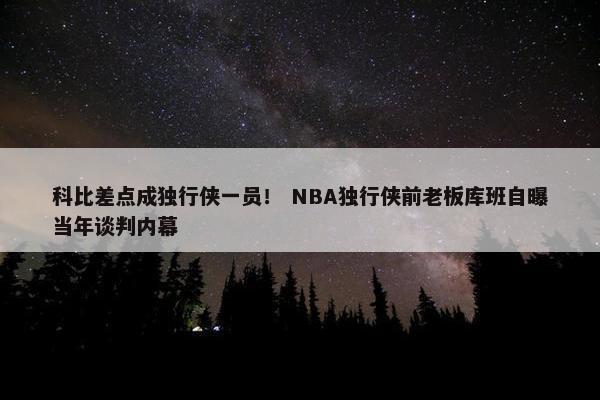 科比差点成独行侠一员！ NBA独行侠前老板库班自曝当年谈判内幕